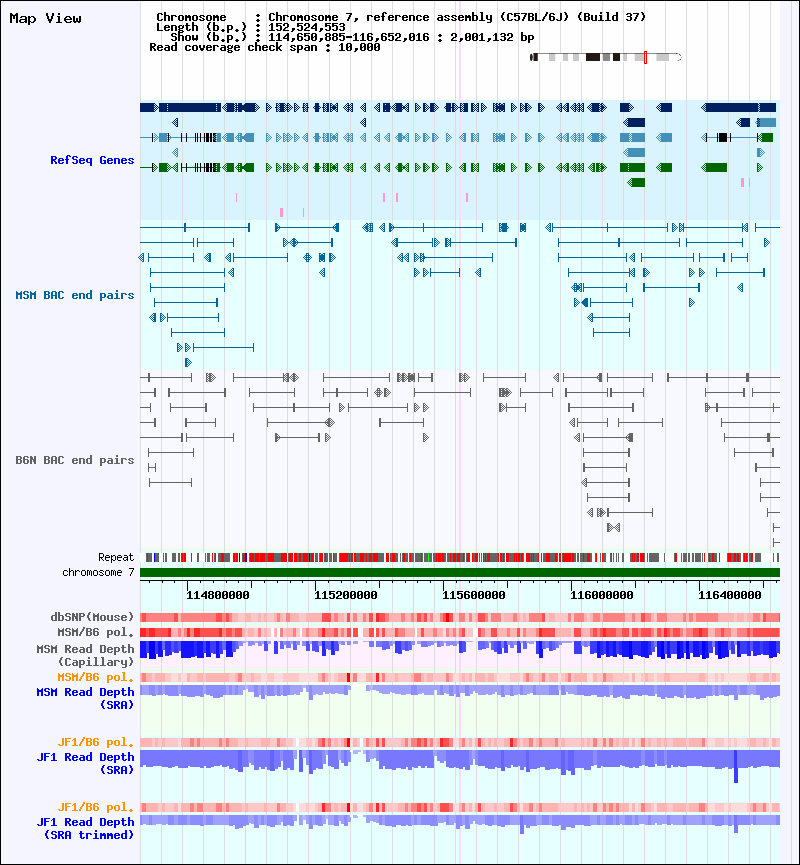 Map View

Chromosome : Chromosome 7, reference assembly (C57BL/6J) (Build 37)
Length (b.p.) : 152,524,553
Show (b.p.) : 114,650,885-116,652,016 : 2,001,132 bp
Read coverage check span : 10,000

RefSeq Genes

MSM BAC end pairs

B6N BAC end pairs

Repeat
chromosome 7

114800000 115200000 115600000 116000000 116400000

dbSNP(Mouse)
MSM/B6 pol.
MSM Read Depth (Capillary)
MSM/B6 pol.
MSM Read Depth (SRA)

JF1/B6 pol.
JF1 Read Depth (SRA)

JF1/B6 pol.
JF1 Read Depth (SRA trimmed)